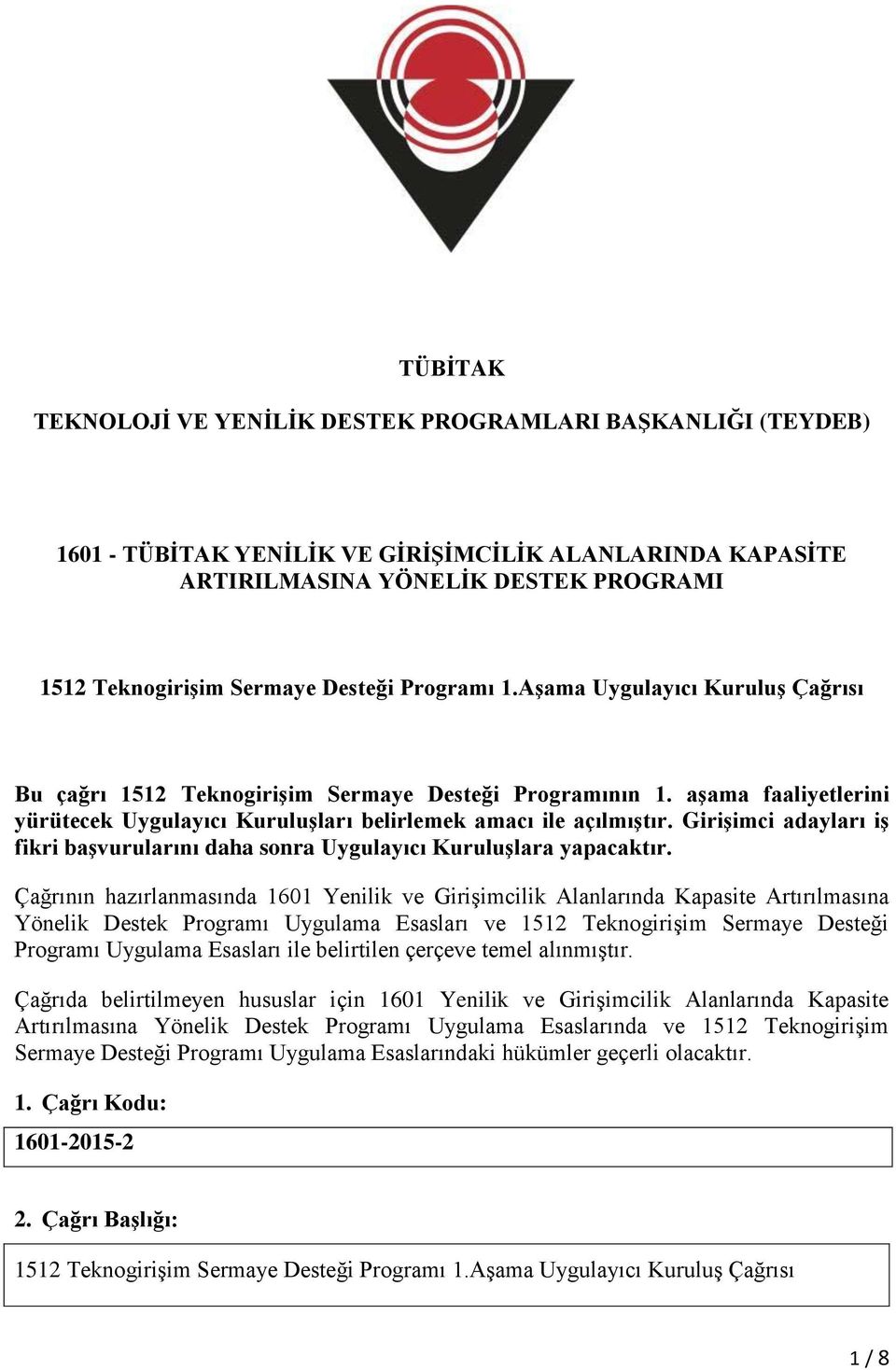 TÜBİTAK

TEKNOLOJİ VE YENİLİK DESTEK PROGRAMLARI BAŞKANLIĞI (TEYDEB)

1601 - TÜBİTAK YENİLİK VE GİRİŞİMCİLİK ALANLARINDA KAPASİTE ARTIRILMASINA YÖNELİK DESTEK PROGRAMI

1512 Teknogirişim Sermaye Desteği Programı 1.Aşama Uygulayıcı Kuruluş Çağrısı

Bu çağrı 1512 Teknogirişim Sermaye Desteği Programının 1. aşama faaliyetlerini yürütecek Uygulayıcı Kuruluşları belirlemek amacı ile açılmıştır. Girişimci adayları iş fikri başvurularını daha sonra Uygulayıcı Kuruluşlara yapacaktır.

Çağrının hazırlanmasında 1601 Yenilik ve Girişimcilik Alanlarında Kapasite Artırılmasına Yönelik Destek Programı Uygulama Esasları ve 1512 Teknogirişim Sermaye Desteği Programı Uygulama Esasları ile belirtilen çerçeve temel alınmıştır.

Çağrıda belirtilmeyen hususlar için 1601 Yenilik ve Girişimcilik Alanlarında Kapasite Artırılmasına Yönelik Destek Programı Uygulama Esaslarında ve 1512 Teknogirişim Sermaye Desteği Programı Uygulama Esaslarındaki hükümler geçerli olacaktır.

1. Çağrı Kodu:

1601-2015-2

2. Çağrı Başlığı:

1512 Teknogirişim Sermaye Desteği Programı 1.Aşama Uygulayıcı Kuruluş Çağrısı

1 / 8